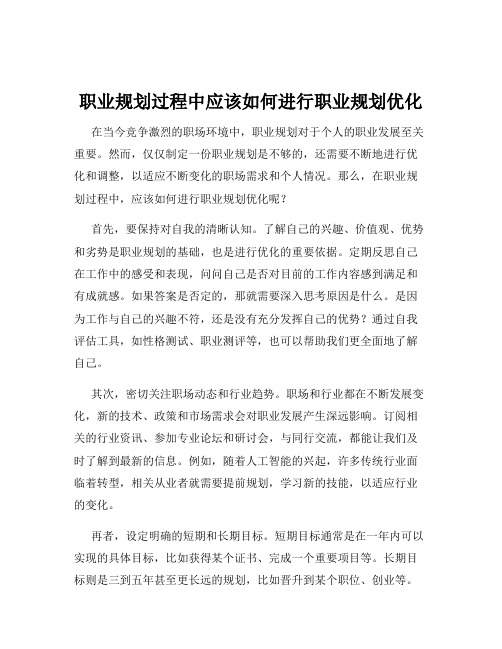 职业规划过程中应该如何进行职业规划优化

在当今竞争激烈的职场环境中，职业规划对于个人的职业发展至关重要。然而，仅仅制定一份职业规划是不够的，还需要不断地进行优化和调整，以适应不断变化的职场需求和个人情况。那么，在职业规划过程中，应该如何进行职业规划优化呢？

首先，要保持对自我的清晰认知。了解自己的兴趣、价值观、优势和劣势是职业规划的基础，也是进行优化的重要依据。定期反思自己在工作中的感受和表现，问问自己是否对目前的工作内容感到满足和有成就感。如果答案是否定的，那就需要深入思考原因是什么。是因为工作与自己的兴趣不符，还是没有充分发挥自己的优势？通过自我评估工具，如性格测试、职业测评等，也可以帮助我们更全面地了解自己。

其次，密切关注职场动态和行业趋势。职场和行业都在不断发展变化，新的技术、政策和市场需求会对职业发展产生深远影响。订阅相关的行业资讯、参加专业论坛和研讨会，与同行交流，都能让我们及时了解到最新的信息。例如，随着人工智能的兴起，许多传统行业面临着转型，相关从业者就需要提前规划，学习新的技能，以适应行业的变化。

再者，设定明确的短期和长期目标。短期目标通常是在一年内可以实现的具体目标，比如获得某个证书、完成一个重要项目等。长期目标则是三到五年甚至更长远的规划，比如晋升到某个职位、创业等。